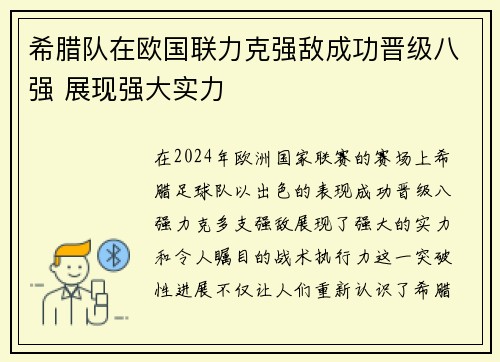 希腊队在欧国联力克强敌成功晋级八强 展现强大实力

在2024年欧洲国家联赛的赛场上希腊足球队以出色的表现成功晋级八强力克多支强敌展现了强大的实力和令人瞩目的战术执行力这一突破性进展不仅让人们重新认识了希腊